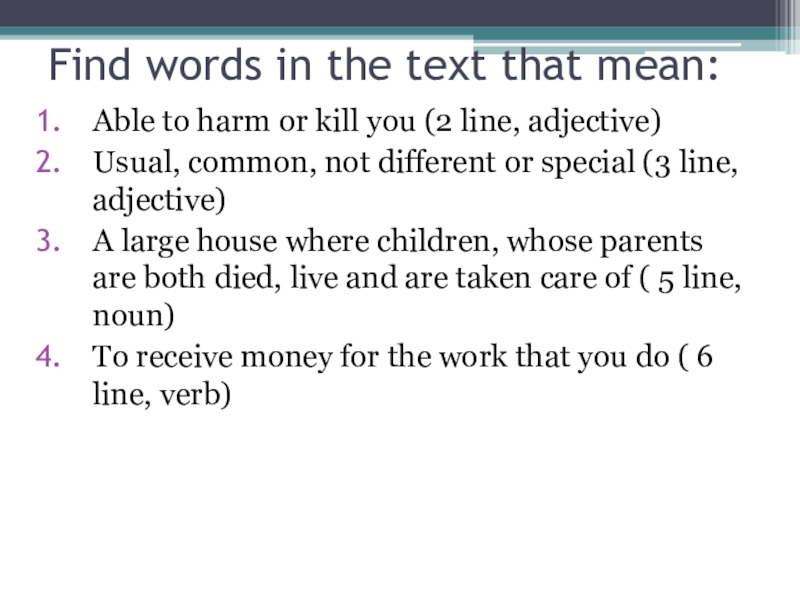 Find words in the text that mean:

1. Able to harm or kill you (2 line, adjective)
2. Usual, common, not different or special (3 line, adjective)
3. A large house where children, whose parents are both died, live and are taken care of ( 5 line, noun)
4. To receive money for the work that you do ( 6 line, verb)